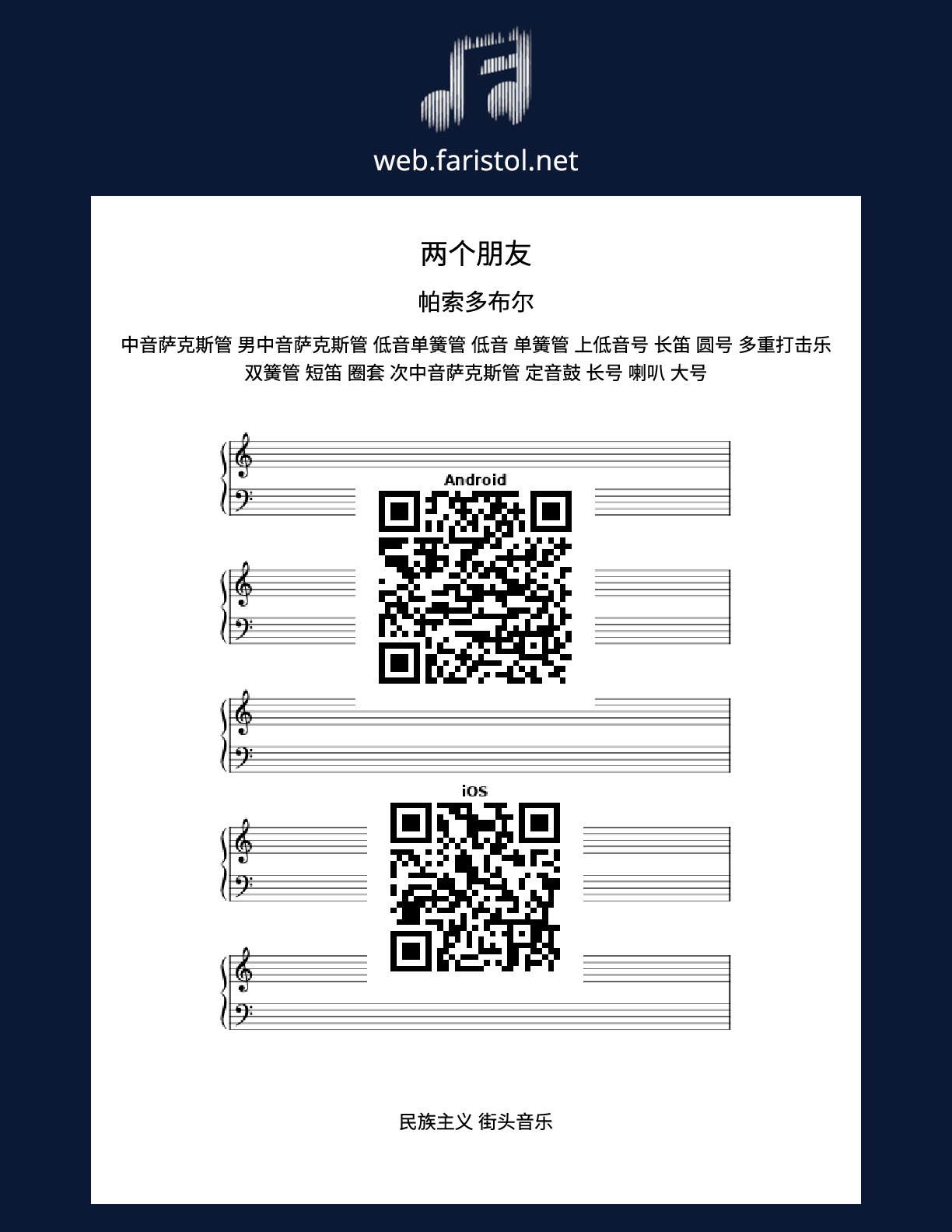 web.faristol.net

两个朋友

帕索多布尔

中音萨克斯管 男中音萨克斯管 低音单簧管 低音 单簧管 上低音号 长笛 圆号 多重打击乐 双簧管 短笛 圈套 次中音萨克斯管 定音鼓 长号 喇叭 大号

Android

iOS

民族主义 街头音乐